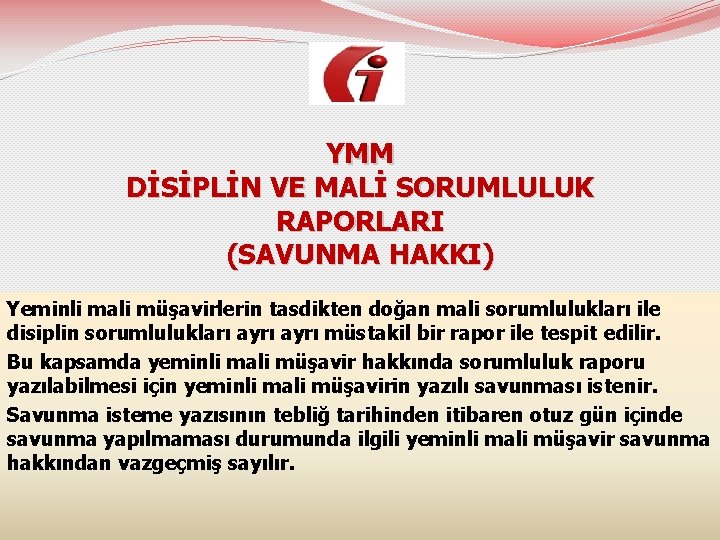 YMM
DİSİPLİN VE MALİ SORUMLULUK
RAPORLARI
(SAVUNMA HAKKI)

Yeminli mali müşavirlerin tasdikten doğan mali sorumlulukları ile disiplin sorumlulukları ayrı ayrı müstakil bir rapor ile tespit edilir.

Bu kapsamda yeminli mali müşavir hakkında sorumluluk raporu yazılabilmesi için yeminli mali müşavirin yazılı savunması istenir.

Savunma isteme yazısının tebliğ tarihinden itibaren otuz gün içinde savunma yapılmaması durumunda ilgili yeminli mali müşavir savunma hakkından vazgeçmiş sayılır.